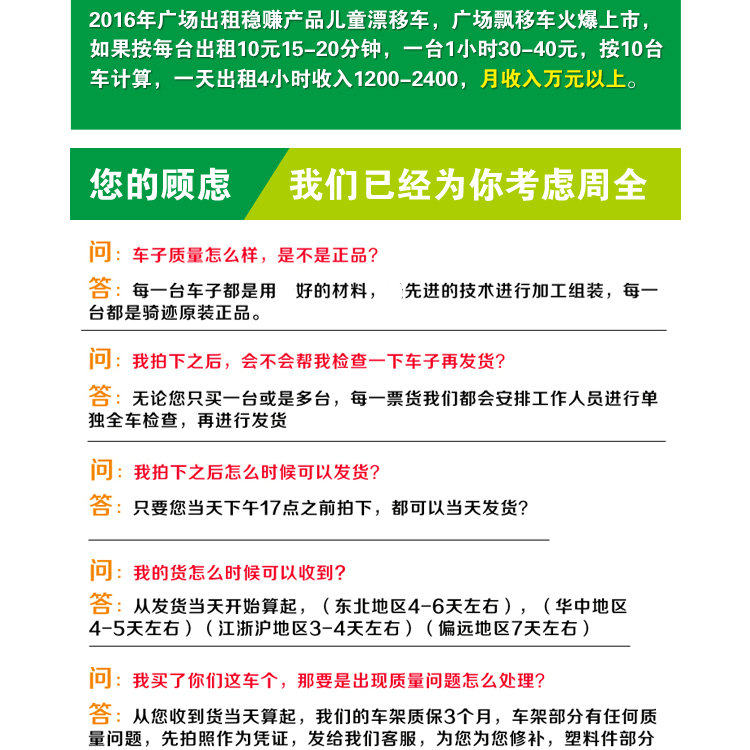 2016年广场出租稳赚产品儿童漂移车，广场飘移车火爆上市，如果按每台出租10元15-20分钟，一台1小时30-40元，按10台车计算，一天出租4小时收入1200-2400，月收入万元以上。

您的顾虑　我们已经为你考虑周全

问：车子质量怎么样，是不是正品？

答：每一台车子都是用　好的材料，　先进的技术进行加工组装，每一台都是骑迹原装正品。

问：我拍下之后，会不会帮我检查一下车子再发货？

答：无论您只买一台或是多台，每一票货我们都会安排工作人员进行单独全车检查，再进行发货

问：我拍下之后怎么时候可以发货？

答：只要您当天下午17点之前拍下，都可以当天发货？

问：我的货怎么时候可以收到？

答：从发货当天开始算起，（东北地区4-6天左右），（华中地区4-5天左右）（江浙沪地区3-4天左右）（偏远地区7天左右）

问：我买了你们这车个，那要是出现质量问题怎么处理？

答：从您收到货当天算起，我们的车架质保3个月，车架部分有任何质量问题，先拍照作为凭证，发给我们客服，为您为您修补，塑料件部分